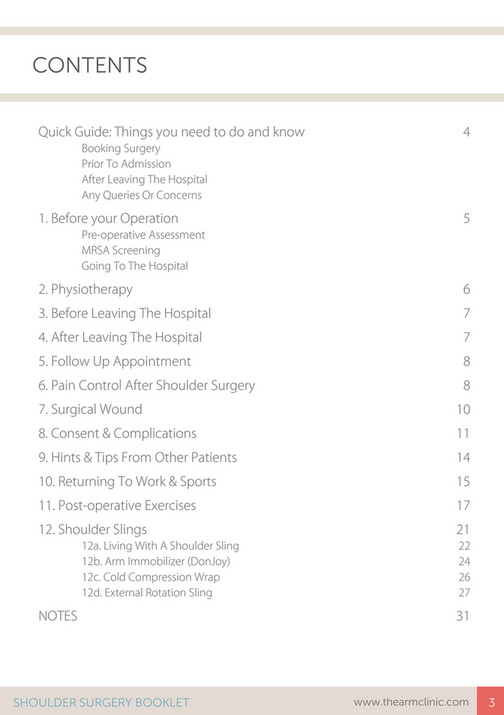 CONTENTS

Quick Guide: Things you need to do and know 4
Booking Surgery
Prior To Admission
After Leaving The Hospital
Any Queries Or Concerns

1. Before your Operation 5
Pre-operative Assessment
MRSA Screening
Going To The Hospital

2. Physiotherapy 6

3. Before Leaving The Hospital 7

4. After Leaving The Hospital 7

5. Follow Up Appointment 8

6. Pain Control After Shoulder Surgery 8

7. Surgical Wound 10

8. Consent & Complications 11

9. Hints & Tips From Other Patients 14

10. Returning To Work & Sports 15

11. Post-operative Exercises 17

12. Shoulder Slings 21
12a. Living With A Shoulder Sling 22
12b. Arm Immobilizer (DonJoy) 24
12c. Cold Compression Wrap 26
12d. External Rotation Sling 27

NOTES 31

SHOULDER SURGERY BOOKLET www.thearmclinic.com 3